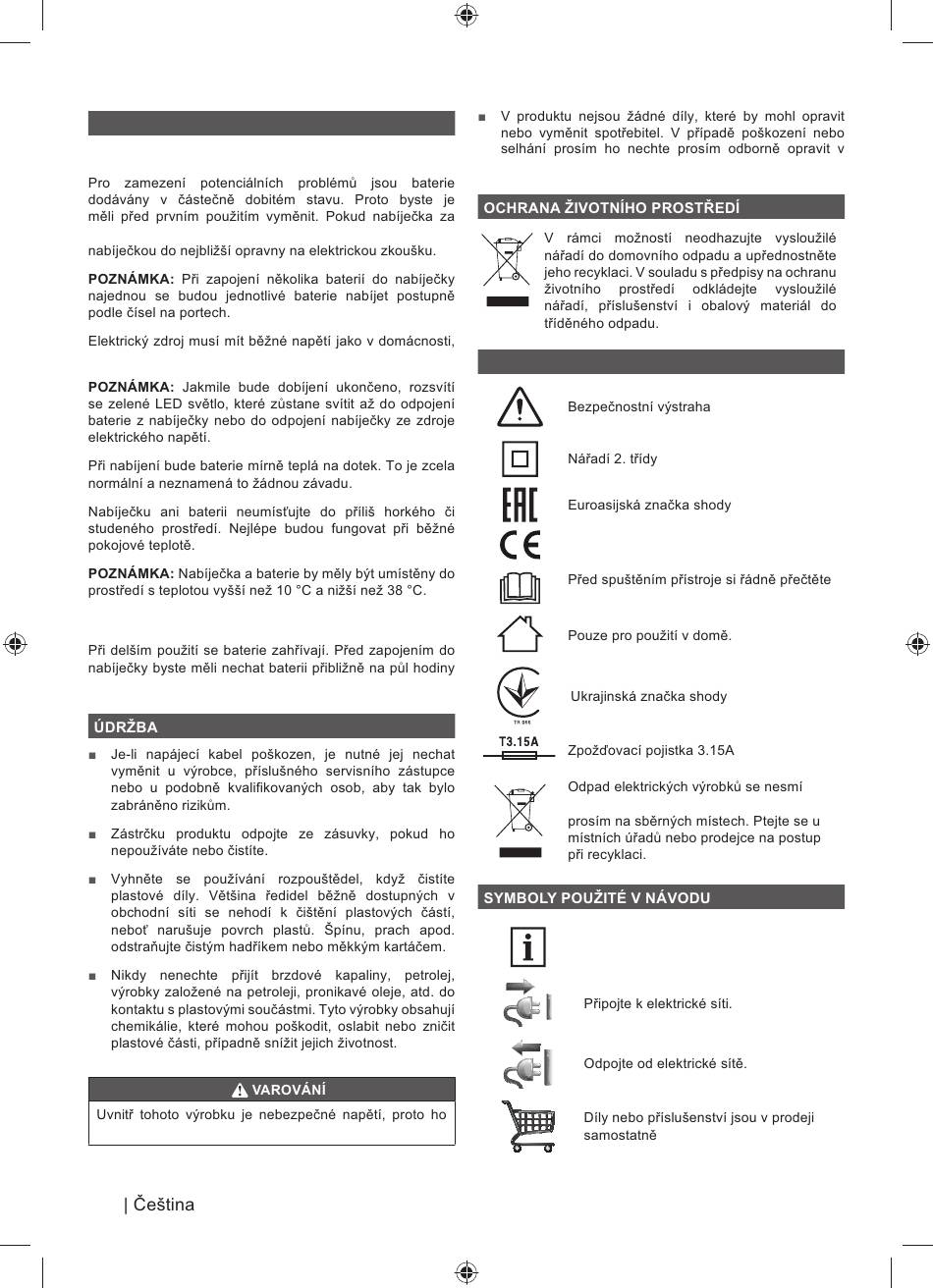 Pro zamezení potenciálních problémů jsou baterie dodávány v částečně dobitém stavu. Proto byste je měli před prvním použitím vyměnit. Pokud nabíječka za

nabíječkou do nejbližší opravny na elektrickou zkoušku.

**POZNÁMKA:** Při zapojení několika baterií do nabíječky najednou se budou jednotlivé baterie nabíjet postupně podle čísel na portech.

Elektrický zdroj musí mít běžné napětí jako v domácnosti,

**POZNÁMKA:** Jakmile bude dobíjení ukončeno, rozsvítí se zelené LED světlo, které zůstane svítit až do odpojení baterie z nabíječky nebo do odpojení nabíječky ze zdroje elektrického napětí.

Při nabíjení bude baterie mírně teplá na dotek. To je zcela normální a neznamená to žádnou závadu.

Nabíječku ani baterii neumísťujte do příliš horkého či studeného prostředí. Nejlépe budou fungovat při běžné pokojové teplotě.

**POZNÁMKA:** Nabíječka a baterie by měly být umístěny do prostředí s teplotou vyšší než 10 °C a nižší než 38 °C.

Při delším použití se baterie zahřívají. Před zapojením do nabíječky byste měli nechat baterii přibližně na půl hodiny

ÚDRŽBA

■ Je-li napájecí kabel poškozen, je nutné jej nechat vyměnit u výrobce, příslušného servisního zástupce nebo u podobně kvalifikovaných osob, aby tak bylo zabráněno rizikům.

■ Zástrčku produktu odpojte ze zásuvky, pokud ho nepoužíváte nebo čistíte.

■ Vyhněte se používání rozpouštědel, když čistíte plastové díly. Většina ředidel běžně dostupných v obchodní síti se nehodí k čištění plastových částí, neboť narušuje povrch plastů. Špínu, prach apod. odstraňujte čistým hadříkem nebo měkkým kartáčem.

■ Nikdy nenechte přijít brzdové kapaliny, petrolej, výrobky založené na petroleji, pronikavé oleje, atd. do kontaktu s plastovými součástmi. Tyto výrobky obsahují chemikálie, které mohou poškodit, oslabit nebo zničit plastové části, případně snížit jejich životnost.

VAROVÁNÍ

Uvnitř tohoto výrobku je nebezpečné napětí, proto ho

■ V produktu nejsou žádné díly, které by mohl opravit nebo vyměnit spotřebitel. V případě poškození nebo selhání prosím ho nechte prosím odborně opravit v

OCHRANA ŽIVOTNÍHO PROSTŘEDÍ

V rámci možností neodhazujte vysloužilé nářadí do domovního odpadu a upřednostněte jeho recyklaci. V souladu s předpisy na ochranu životního prostředí odkládejte vysloužilé nářadí, příslušenství i obalový materiál do tříděného odpadu.

Bezpečnostní výstraha

Nářadí 2. třídy

Euroasijská značka shody

Před spuštěním přístroje si řádně přečtěte

Pouze pro použití v domě.

Ukrajinská značka shody

T3.15A

Zpožďovací pojistka 3.15A

Odpad elektrických výrobků se nesmí

prosím na sběrných místech. Ptejte se u místních úřadů nebo prodejce na postup při recyklaci.

SYMBOLY POUŽITÉ V NÁVODU

Připojte k elektrické síti.

Odpojte od elektrické sítě.

Díly nebo příslušenství jsou v prodeji samostatně

| Čeština